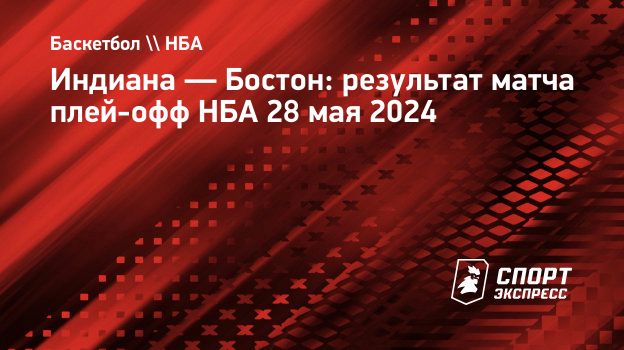 Баскетбол \\ НБА

Индиана — Бостон: результат матча плей-офф НБА 28 мая 2024

СПОРТ ЭКСПРЕСС